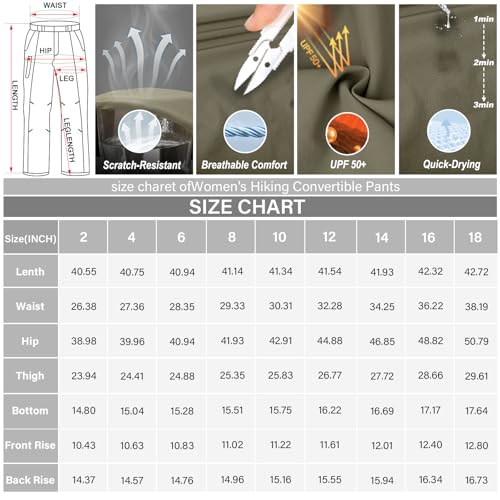 WAIST
HIP
LEG
LENGTH
LEGLENGTH

Scratch-Resistant

Breathable Comfort

UPF 50+
UPF 50+

1min
2min
3min
Quick-Drying

size charet ofWomen's Hiking Convertible Pants

SIZE CHART

| Size(INCH) | 2 | 4 | 6 | 8 | 10 | 12 | 14 | 16 | 18 |
|---|---|---|---|---|---|---|---|---|---|
| Lenth | 40.55 | 40.75 | 40.94 | 41.14 | 41.34 | 41.54 | 41.93 | 42.32 | 42.72 |
| Waist | 26.38 | 27.36 | 28.35 | 29.33 | 30.31 | 32.28 | 34.25 | 36.22 | 38.19 |
| Hip | 38.98 | 39.96 | 40.94 | 41.93 | 42.91 | 44.88 | 46.85 | 48.82 | 50.79 |
| Thigh | 23.94 | 24.41 | 24.88 | 25.35 | 25.83 | 26.77 | 27.72 | 28.66 | 29.61 |
| Bottom | 14.80 | 15.04 | 15.28 | 15.51 | 15.75 | 16.22 | 16.69 | 17.17 | 17.64 |
| Front Rise | 10.43 | 10.63 | 10.83 | 11.02 | 11.22 | 11.61 | 12.01 | 12.40 | 12.80 |
| Back Rise | 14.37 | 14.57 | 14.76 | 14.96 | 15.16 | 15.55 | 15.94 | 16.34 | 16.73 |